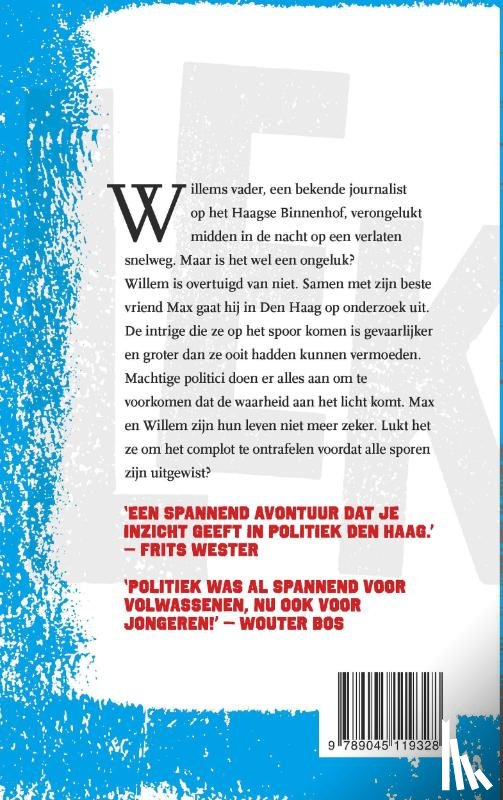 Willems vader, een bekende journalist op het Haagse Binnenhof, verongelukt midden in de nacht op een verlaten snelweg. Maar is het wel een ongeluk? Willem is overtuigd van niet. Samen met zijn beste vriend Max gaat hij in Den Haag op onderzoek uit. De intrige die ze op het spoor komen is gevaarlijker en groter dan ze ooit hadden kunnen vermoeden. Machtige politici doen er alles aan om te voorkomen dat de waarheid aan het licht komt. Max en Willem zijn hun leven niet meer zeker. Lukt het ze om het complot te ontrafelen voordat alle sporen zijn uitgewist?

'EEN SPANNEND AVONTUUR DAT JE INZICHT GEEFT IN POLITIEK DEN HAAG.' — FRITS WESTER

'POLITIEK WAS AL SPANNEND VOOR VOLWASSENEN, NU OOK VOOR JONGEREN!' — WOUTER BOS

9 789045 119328